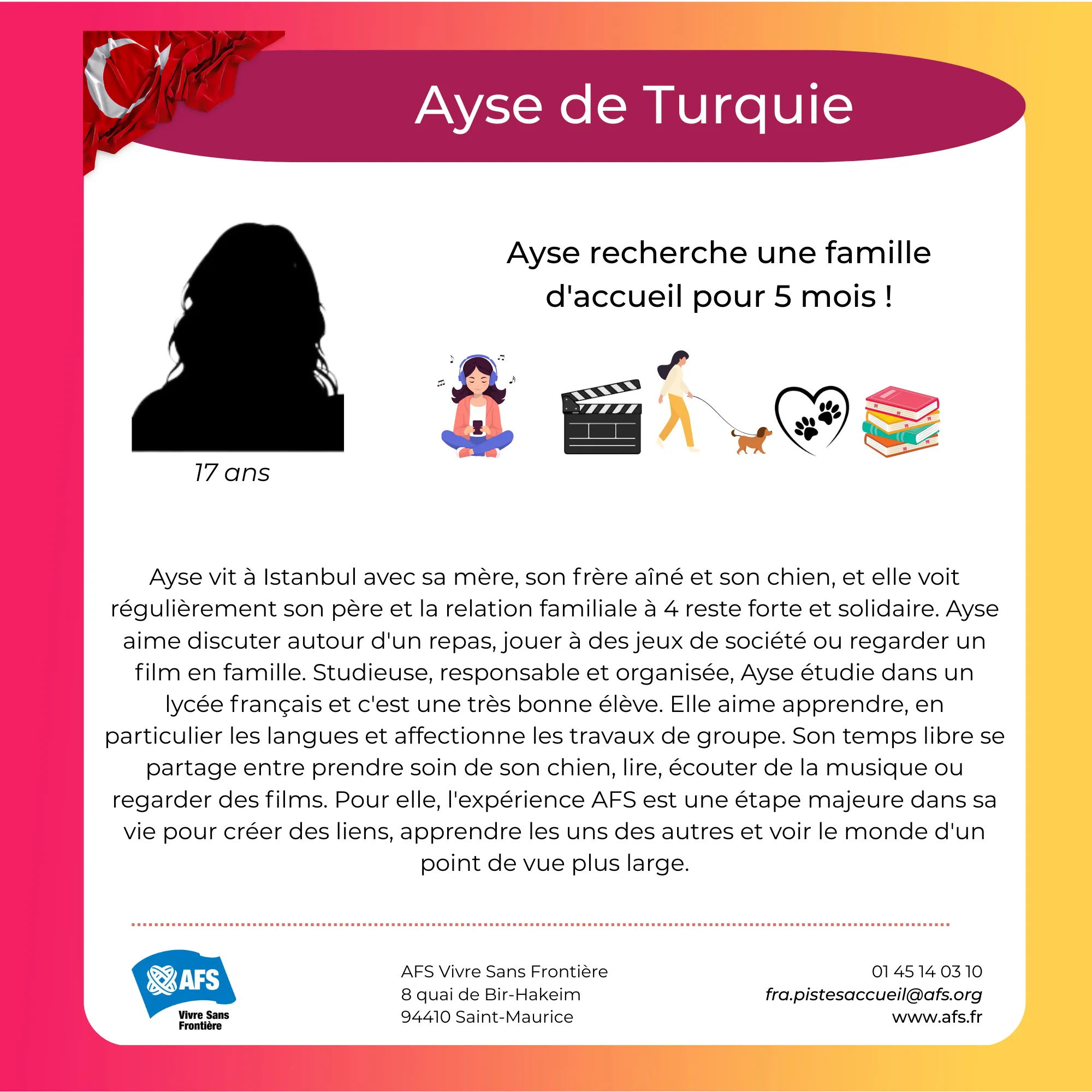 Ayse de Turquie

17 ans

Ayse recherche une famille d'accueil pour 5 mois !

Ayse vit à Istanbul avec sa mère, son frère aîné et son chien, et elle voit régulièrement son père et la relation familiale à 4 reste forte et solidaire. Ayse aime discuter autour d'un repas, jouer à des jeux de société ou regarder un film en famille. Studieuse, responsable et organisée, Ayse étudie dans un lycée français et c'est une très bonne élève. Elle aime apprendre, en particulier les langues et affectionne les travaux de groupe. Son temps libre se partage entre prendre soin de son chien, lire, écouter de la musique ou regarder des films. Pour elle, l'expérience AFS est une étape majeure dans sa vie pour créer des liens, apprendre les uns des autres et voir le monde d'un point de vue plus large.

AFS
Vivre Sans Frontière

AFS Vivre Sans Frontière
8 quai de Bir-Hakeim
94410 Saint-Maurice

01 45 14 03 10
fra.pistesaccueil@afs.org
www.afs.fr